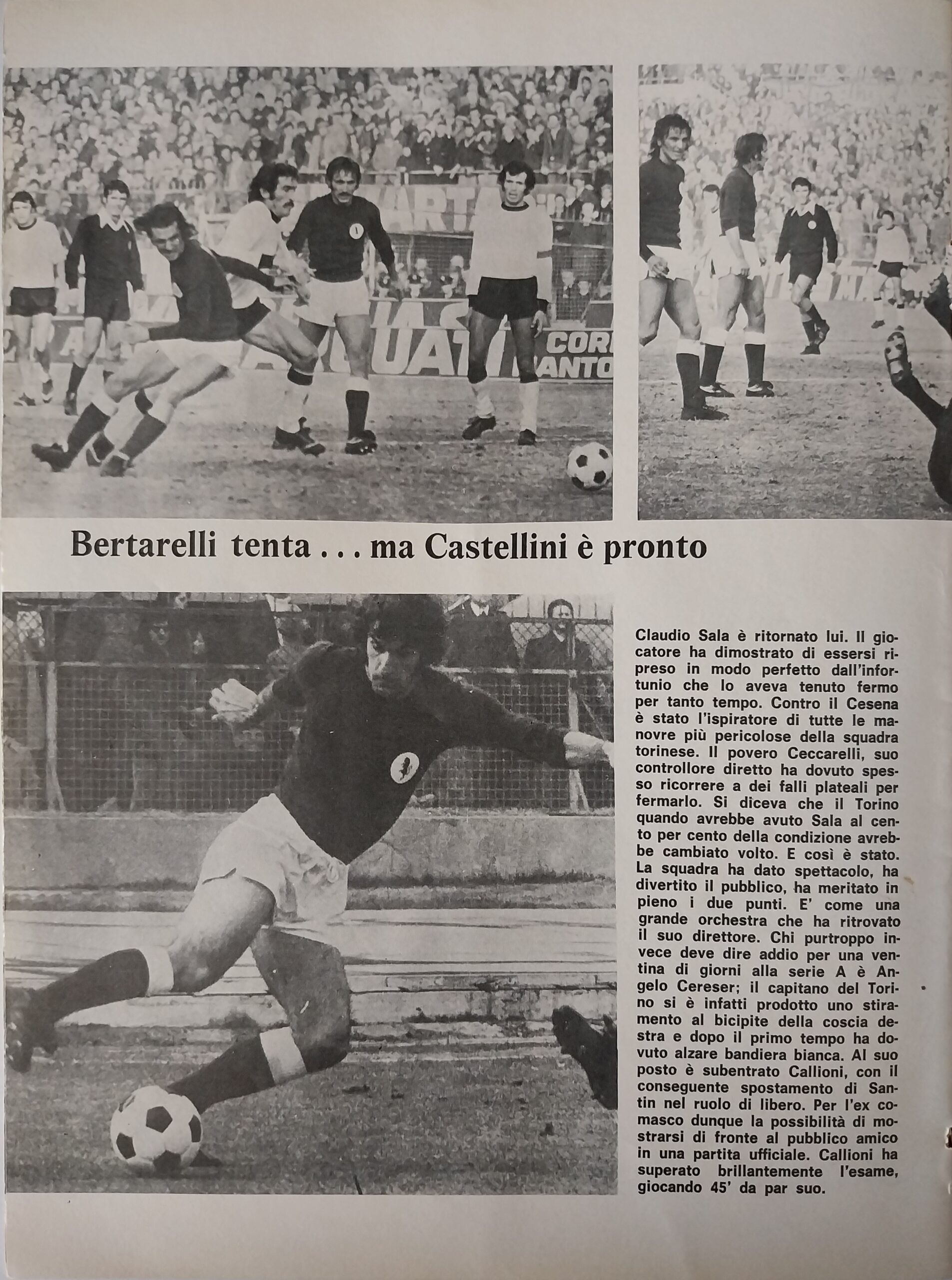 Bertarelli tenta . . . ma Castellini è pronto

Claudio Sala è ritornato lui. Il giocatore ha dimostrato di essersi ripreso in modo perfetto dall'infortunio che lo aveva tenuto fermo per tanto tempo. Contro il Cesena è stato l'ispiratore di tutte le manovre più pericolose della squadra torinese. Il povero Ceccarelli, suo controllore diretto ha dovuto spesso ricorrere a dei falli plateali per fermarlo. Si diceva che il Torino quando avrebbe avuto Sala al cento per cento della condizione avrebbe cambiato volto. E così è stato. La squadra ha dato spettacolo, ha divertito il pubblico, ha meritato in pieno i due punti. E' come una grande orchestra che ha ritrovato il suo direttore. Chi purtroppo invece deve dire addio per una ventina di giorni alla serie A è Angelo Cereser; il capitano del Torino si è infatti prodotto uno stiramento al bicipite della coscia destra e dopo il primo tempo ha dovuto alzare bandiera bianca. Al suo posto è subentrato Callioni, con il conseguente spostamento di Santin nel ruolo di libero. Per l'ex comasco dunque la possibilità di mostrarsi di fronte al pubblico amico in una partita ufficiale. Callioni ha superato brillantemente l'esame, giocando 45' da par suo.